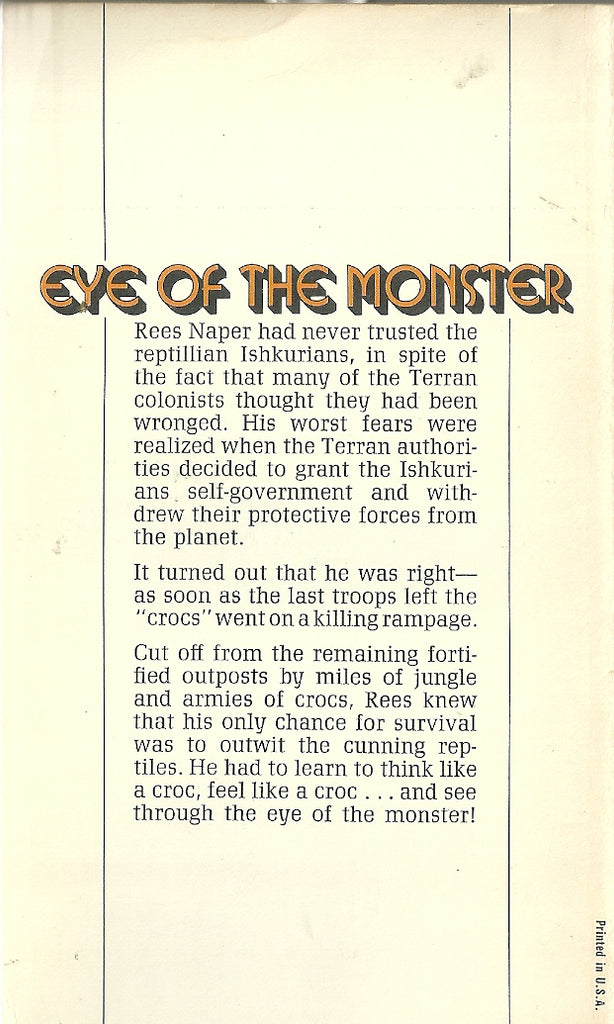 EYE OF THE MONSTER

Rees Naper had never trusted the reptillian Ishkurians, in spite of the fact that many of the Terran colonists thought they had been wronged. His worst fears were realized when the Terran authorities decided to grant the Ishkurians self-government and withdrew their protective forces from the planet.

It turned out that he was right—as soon as the last troops left the "crocs" went on a killing rampage.

Cut off from the remaining fortified outposts by miles of jungle and armies of crocs, Rees knew that his only chance for survival was to outwit the cunning reptiles. He had to learn to think like a croc, feel like a croc . . . and see through the eye of the monster!

Printed in U.S.A.